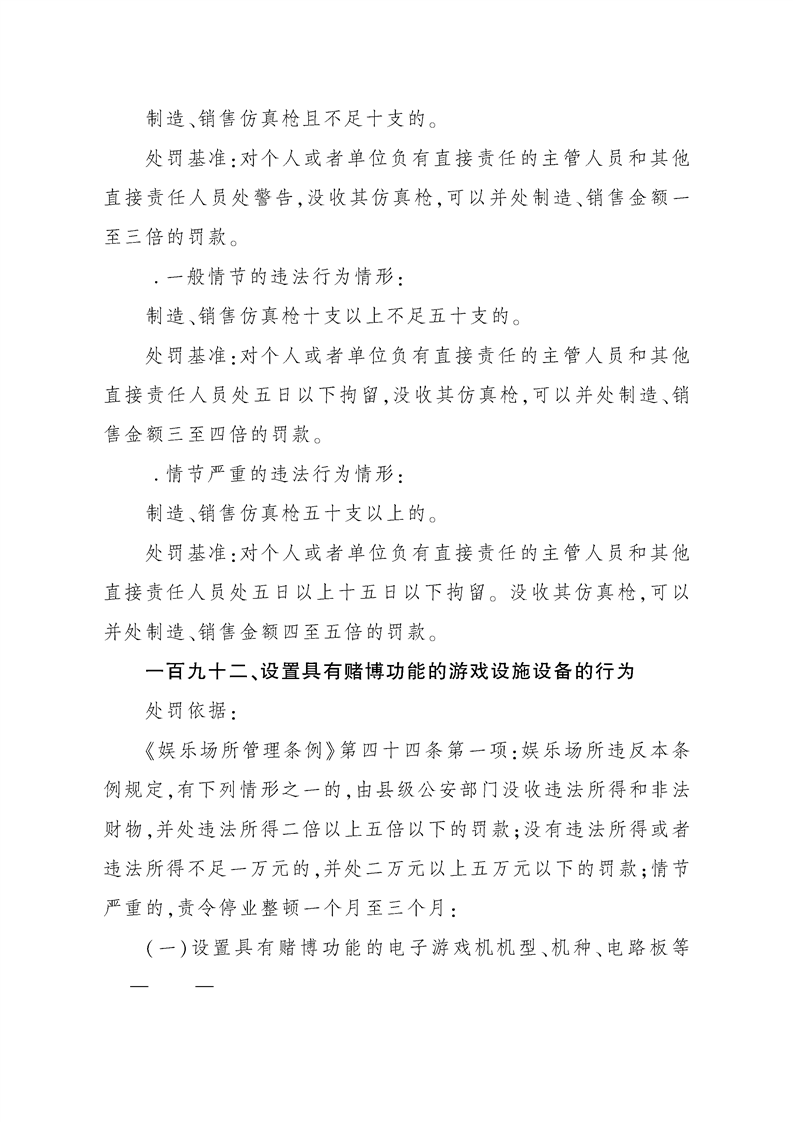 制造、销售仿真枪且不足十支的。

处罚基准：对个人或者单位负有直接责任的主管人员和其他直接责任人员处警告，没收其仿真枪，可以并处制造、销售金额一至三倍的罚款。

．一般情节的违法行为情形：

制造、销售仿真枪十支以上不足五十支的。

处罚基准：对个人或者单位负有直接责任的主管人员和其他直接责任人员处五日以下拘留，没收其仿真枪，可以并处制造、销售金额三至四倍的罚款。

．情节严重的违法行为情形：

制造、销售仿真枪五十支以上的。

处罚基准：对个人或者单位负有直接责任的主管人员和其他直接责任人员处五日以上十五日以下拘留。没收其仿真枪，可以并处制造、销售金额四至五倍的罚款。

一百九十二、设置具有赌博功能的游戏设施设备的行为

处罚依据：

《娱乐场所管理条例》第四十四条第一项：娱乐场所违反本条例规定，有下列情形之一的，由县级公安部门没收违法所得和非法财物，并处违法所得二倍以上五倍以下的罚款；没有违法所得或者违法所得不足一万元的，并处二万元以上五万元以下的罚款；情节严重的，责令停业整顿一个月至三个月：

（一）设置具有赌博功能的电子游戏机机型、机种、电路板等

— —